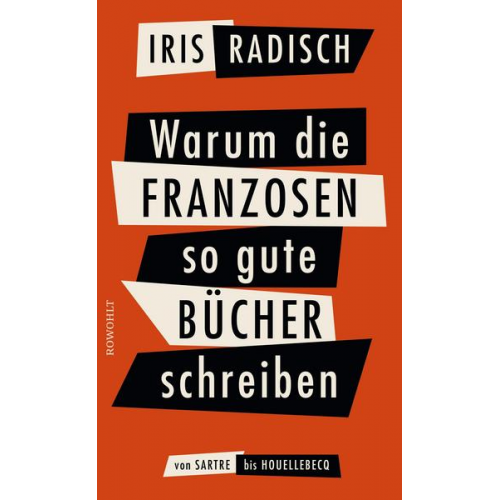 IRIS RADISCH

Warum die FRANZOSEN so gute BÜCHER schreiben

ROWOHLT

von SARTRE bis HOUELLEBECQ